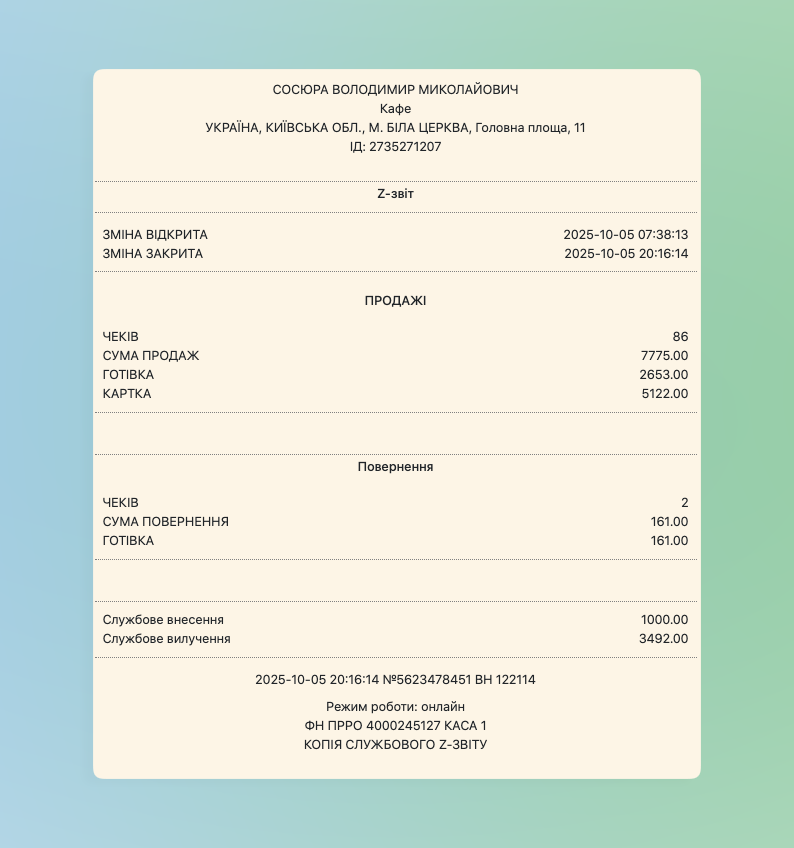 СОСЮРА ВОЛОДИМИР МИКОЛАЙОВИЧ
Кафе
УКРАЇНА, КИЇВСЬКА ОБЛ., М. БІЛА ЦЕРКВА, Головна площа, 11
ІД: 2735271207

Z-звіт

ЗМІНА ВІДКРИТА 2025-10-05 07:38:13
ЗМІНА ЗАКРИТА 2025-10-05 20:16:14

ПРОДАЖІ

ЧЕКІВ 86
СУМА ПРОДАЖ 7775.00
ГОТІВКА 2653.00
КАРТКА 5122.00

Повернення

ЧЕКІВ 2
СУМА ПОВЕРНЕННЯ 161.00
ГОТІВКА 161.00

Службове внесення 1000.00
Службове вилучення 3492.00

2025-10-05 20:16:14 №5623478451 ВН 122114

Режим роботи: онлайн
ФН ПРРО 4000245127 КАСА 1
КОПІЯ СЛУЖБОВОГО Z-ЗВІТУ